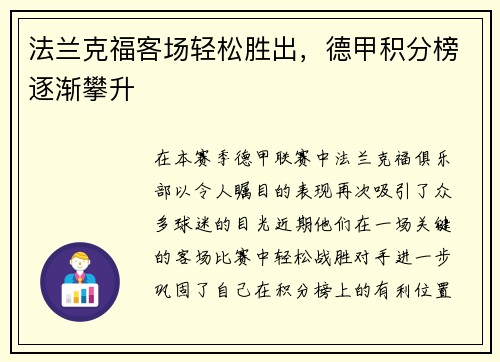 法兰克福客场轻松胜出，德甲积分榜逐渐攀升

在本赛季德甲联赛中法兰克福俱乐部以令人瞩目的表现再次吸引了众多球迷的目光近期他们在一场关键的客场比赛中轻松战胜对手进一步巩固了自己在积分榜上的有利位置